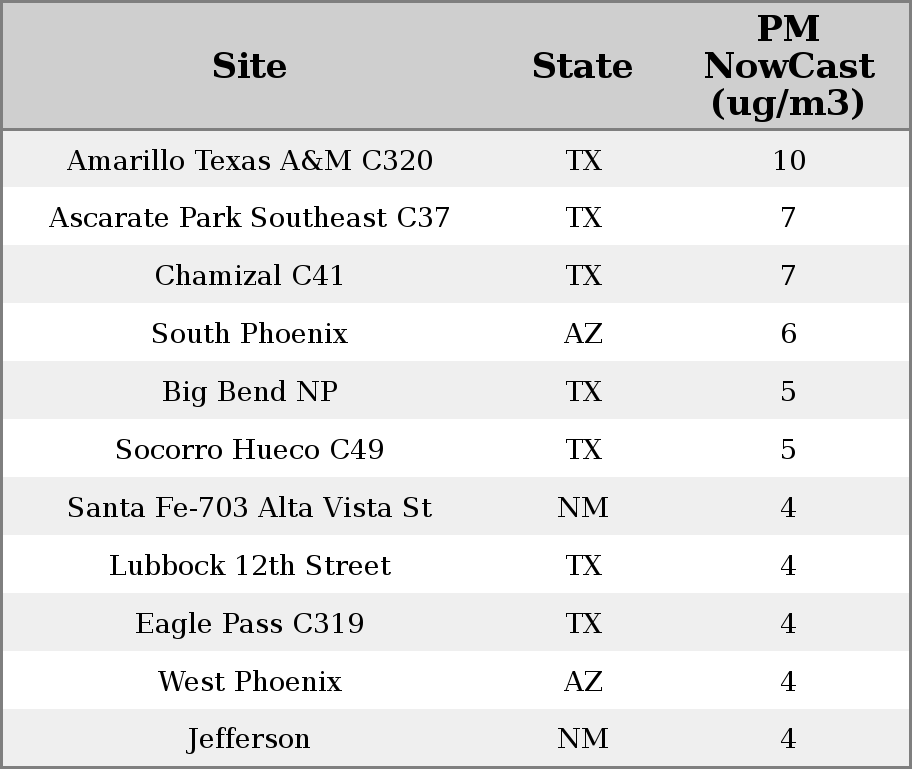 | Site | State | PM NowCast (ug/m3) |
|---|---|---|
| Amarillo Texas A&M C320 | TX | 10 |
| Ascarate Park Southeast C37 | TX | 7 |
| Chamizal C41 | TX | 7 |
| South Phoenix | AZ | 6 |
| Big Bend NP | TX | 5 |
| Socorro Hueco C49 | TX | 5 |
| Santa Fe-703 Alta Vista St | NM | 4 |
| Lubbock 12th Street | TX | 4 |
| Eagle Pass C319 | TX | 4 |
| West Phoenix | AZ | 4 |
| Jefferson | NM | 4 |